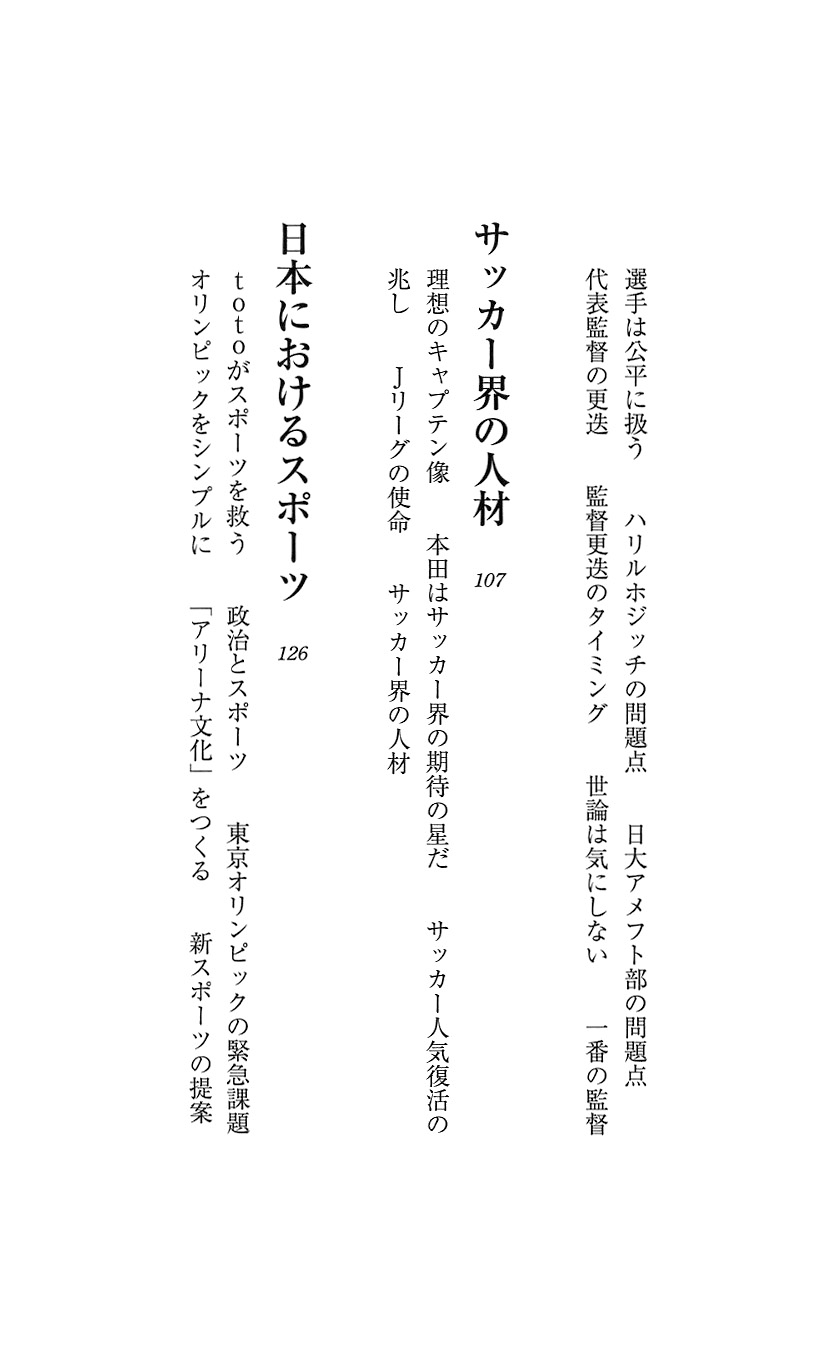 選手は公平に扱う　ハリルホジッチの問題点　日大アメフト部の問題点
代表監督の更迭　監督更迭のタイミング　世論は気にしない　一番の監督

サッカー界の人材　107
理想のキャプテン像　本田はサッカー界の期待の星だ　サッカー人気復活の兆し　Jリーグの使命　サッカー界の人材

日本におけるスポーツ　126
totoがスポーツを救う　政治とスポーツ　東京オリンピックの緊急課題
オリンピックをシンプルに　「アリーナ文化」をつくる　新スポーツの提案